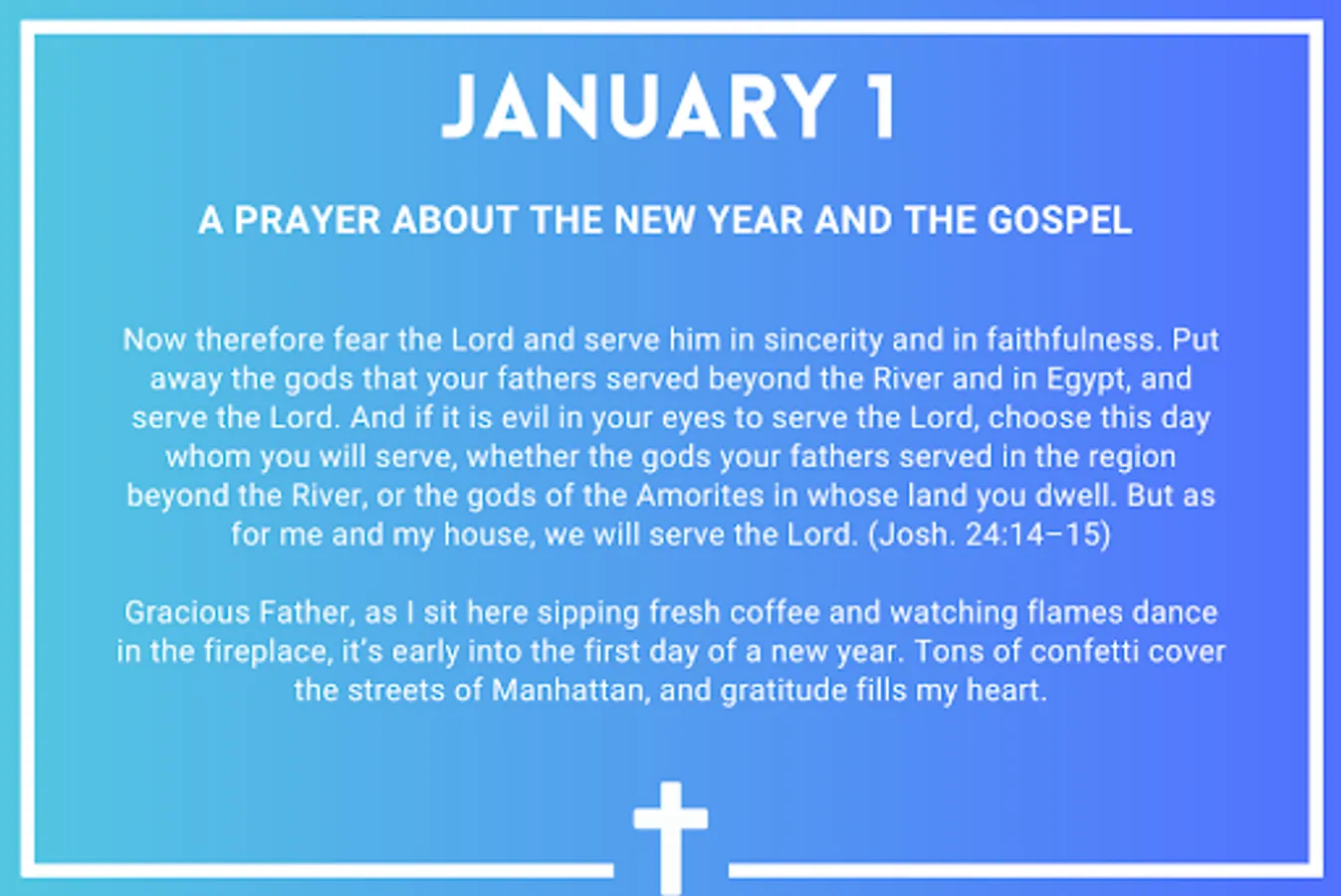 JANUARY 1

A PRAYER ABOUT THE NEW YEAR AND THE GOSPEL

Now therefore fear the Lord and serve him in sincerity and in faithfulness. Put away the gods that your fathers served beyond the River and in Egypt, and serve the Lord. And if it is evil in your eyes to serve the Lord, choose this day whom you will serve, whether the gods your fathers served in the region beyond the River, or the gods of the Amorites in whose land you dwell. But as for me and my house, we will serve the Lord. (Josh. 24:14–15)

Gracious Father, as I sit here sipping fresh coffee and watching flames dance in the fireplace, it's early into the first day of a new year. Tons of confetti cover the streets of Manhattan, and gratitude fills my heart.